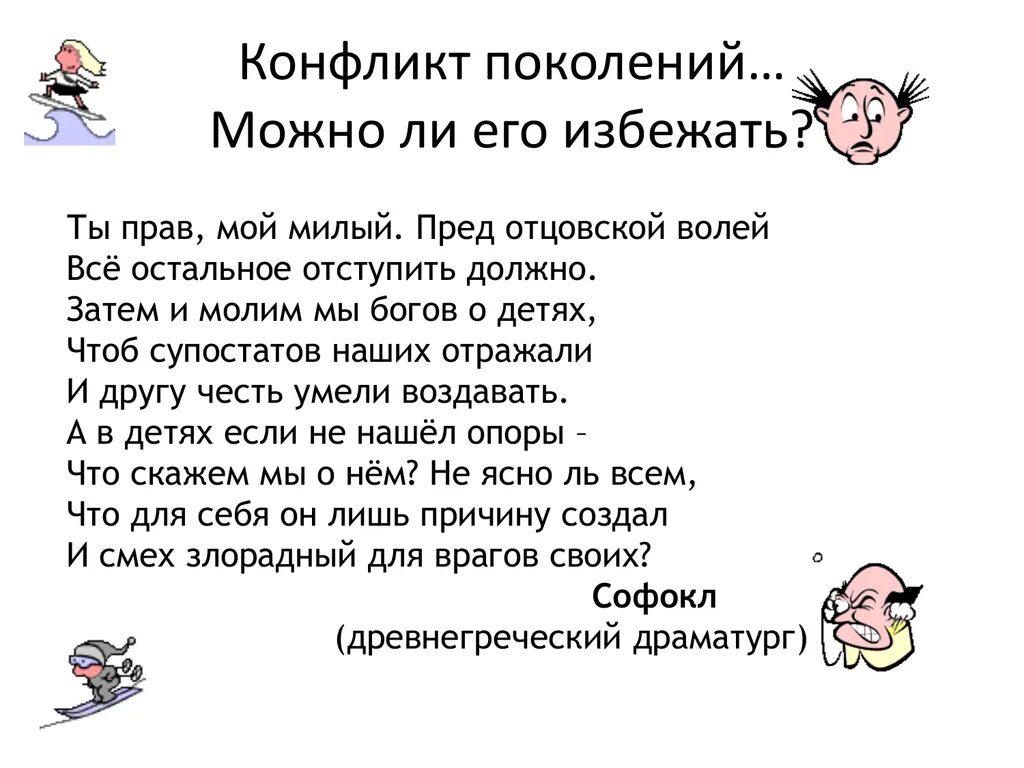 Конфликт поколений…
Можно ли его избежать?

Ты прав, мой милый. Пред отцовской волей
Всё остальное отступить должно.
Затем и молим мы богов о детях,
Чтоб супостатов наших отражали
И другу честь умели воздавать.
А в детях если не нашёл опоры –
Что скажем мы о нём? Не ясно ль всем,
Что для себя он лишь причину создал
И смех злорадный для врагов своих?

Софокл
(древнегреческий драматург)